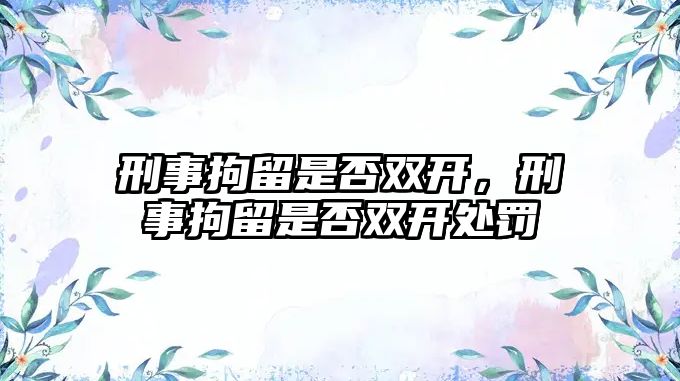 刑事拘留是否双开，刑事拘留是否双开处罚